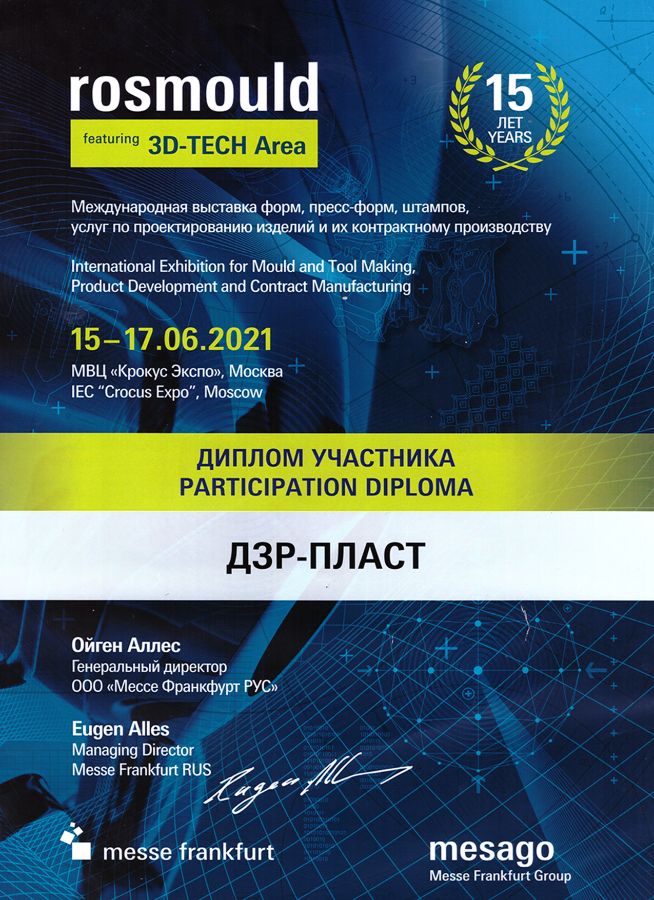 rosmould
featuring 3D-TECH Area

15 ЛЕТ YEARS

Международная выставка форм, пресс-форм, штампов, услуг по проектированию изделий и их контрактному производству

International Exhibition for Mould and Tool Making, Product Development and Contract Manufacturing

15–17.06.2021
МВЦ «Крокус Экспо», Москва
IEC "Crocus Expo", Moscow

ДИПЛОМ УЧАСТНИКА
PARTICIPATION DIPLOMA

ДЗР-ПЛАСТ

Ойген Аллес
Генеральный директор
ООО «Мессе Франкфурт РУС»

Eugen Alles
Managing Director
Messe Frankfurt RUS

Eugen Alles

messe frankfurt

mesago
Messe Frankfurt Group